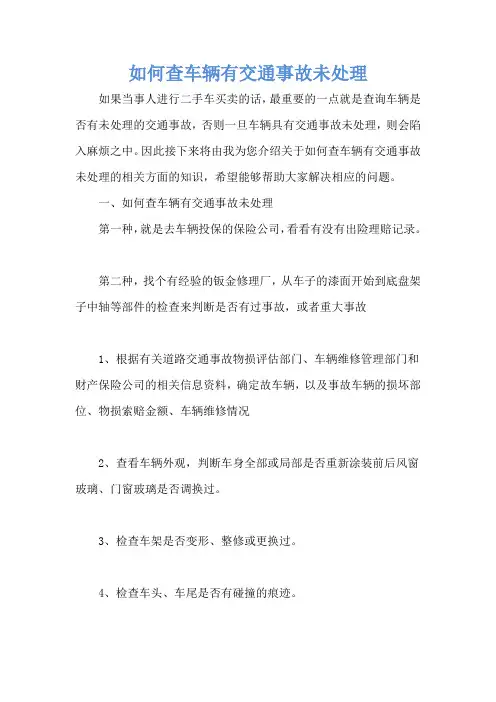 如何查车辆有交通事故未处理

如果当事人进行二手车买卖的话，最重要的一点就是查询车辆是否有未处理的交通事故，否则一旦车辆具有交通事故未处理，则会陷入麻烦之中。因此接下来将由我为您介绍关于如何查车辆有交通事故未处理的相关方面的知识，希望能够帮助大家解决相应的问题。

一、如何查车辆有交通事故未处理

第一种，就是去车辆投保的保险公司，看看有没有出险理赔记录。

第二种，找个有经验的钣金修理厂，从车子的漆面开始到底盘架子中轴等部件的检查来判断是否有过事故，或者重大事故

1、根据有关道路交通事故物损评估部门、车辆维修管理部门和财产保险公司的相关信息资料，确定故车辆，以及事故车辆的损坏部位、物损索赔金额、车辆维修情况

2、查看车辆外观，判断车身全部或局部是否重新涂装前后风窗玻璃、门窗玻璃是否调换过。

3、检查车架是否变形、整修或更换过。

4、检查车头、车尾是否有碰撞的痕迹。